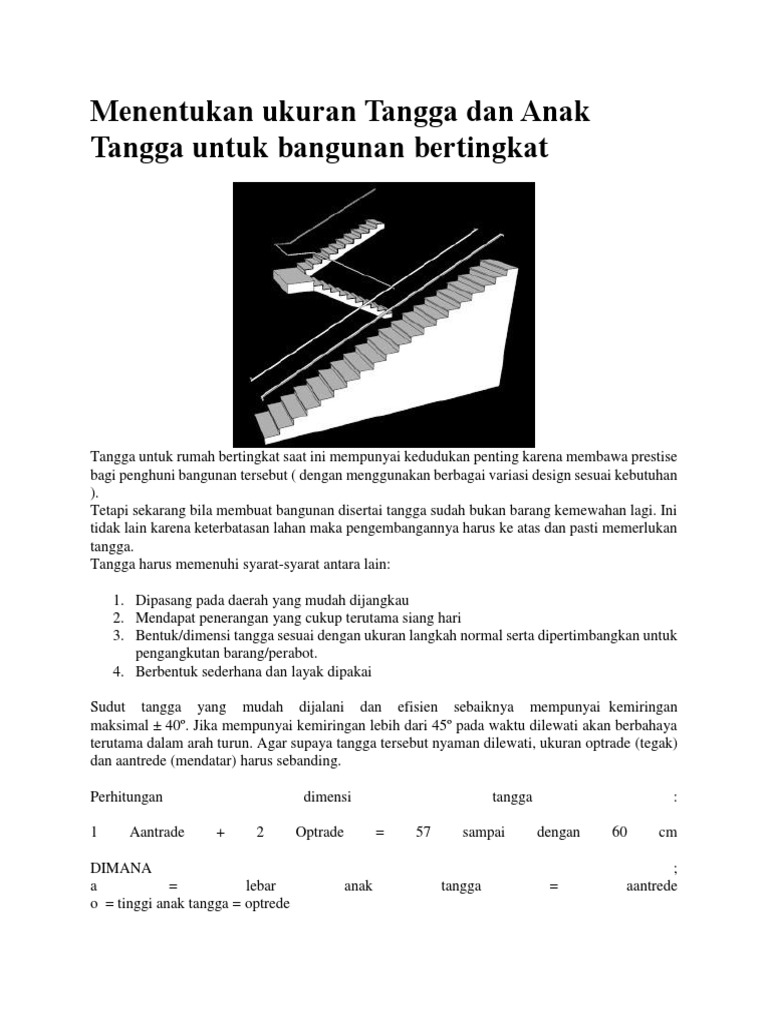 Menentukan ukuran Tangga dan Anak Tangga untuk bangunan bertingkat

Tangga untuk rumah bertingkat saat ini mempunyai kedudukan penting karena membawa prestise bagi penghuni bangunan tersebut ( dengan menggunakan berbagai variasi design sesuai kebutuhan ).
Tetapi sekarang bila membuat bangunan disertai tangga sudah bukan barang kemewahan lagi. Ini tidak lain karena keterbatasan lahan maka pengembangannya harus ke atas dan pasti memerlukan tangga.
Tangga harus memenuhi syarat-syarat antara lain:

1. Dipasang pada daerah yang mudah dijangkau
2. Mendapat penerangan yang cukup terutama siang hari
3. Bentuk/dimensi tangga sesuai dengan ukuran langkah normal serta dipertimbangkan untuk pengangkutan barang/perabot.
4. Berbentuk sederhana dan layak dipakai

Sudut tangga yang mudah dijalani dan efisien sebaiknya mempunyai kemiringan maksimal ± 40º. Jika mempunyai kemiringan lebih dari 45º pada waktu dilewati akan berbahaya terutama dalam arah turun. Agar supaya tangga tersebut nyaman dilewati, ukuran optrade (tegak) dan aantrede (mendatar) harus sebanding.

Perhitungan dimensi tangga :

1 Aantrade + 2 Optrade = 57 sampai dengan 60 cm

DIMANA ;
a = lebar anak tangga = aantrede
o = tinggi anak tangga = optrede